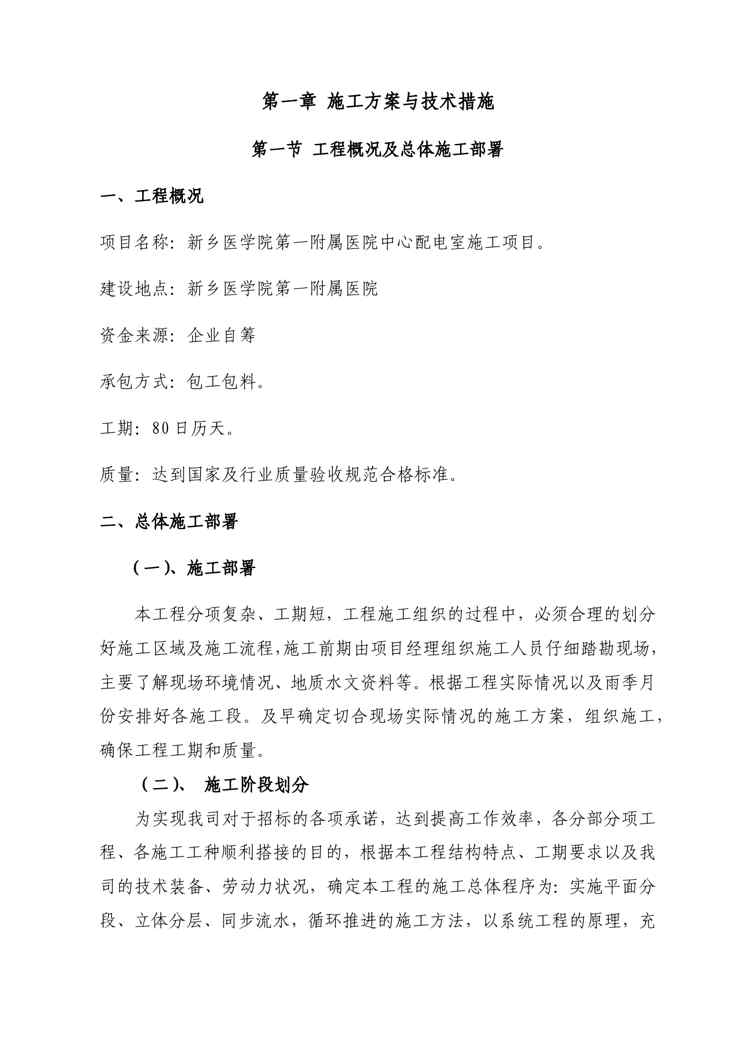 第一章 施工方案与技术措施

第一节 工程概况及总体施工部署

一、工程概况

项目名称：新乡医学院第一附属医院中心配电室施工项目。

建设地点：新乡医学院第一附属医院

资金来源：企业自筹

承包方式：包工包料。

工期：80日历天。

质量：达到国家及行业质量验收规范合格标准。

二、总体施工部署

（一）、施工部署

本工程分项复杂、工期短，工程施工组织的过程中，必须合理的划分好施工区域及施工流程，施工前期由项目经理组织施工人员仔细踏勘现场，主要了解现场环境情况、地质水文资料等。根据工程实际情况以及雨季月份安排好各施工段。及早确定切合现场实际情况的施工方案，组织施工，确保工程工期和质量。

（二）、 施工阶段划分

为实现我司对于招标的各项承诺，达到提高工作效率，各分部分项工程、各施工工种顺利搭接的目的，根据本工程结构特点、工期要求以及我司的技术装备、劳动力状况，确定本工程的施工总体程序为：实施平面分段、立体分层、同步流水，循环推进的施工方法，以系统工程的原理，充